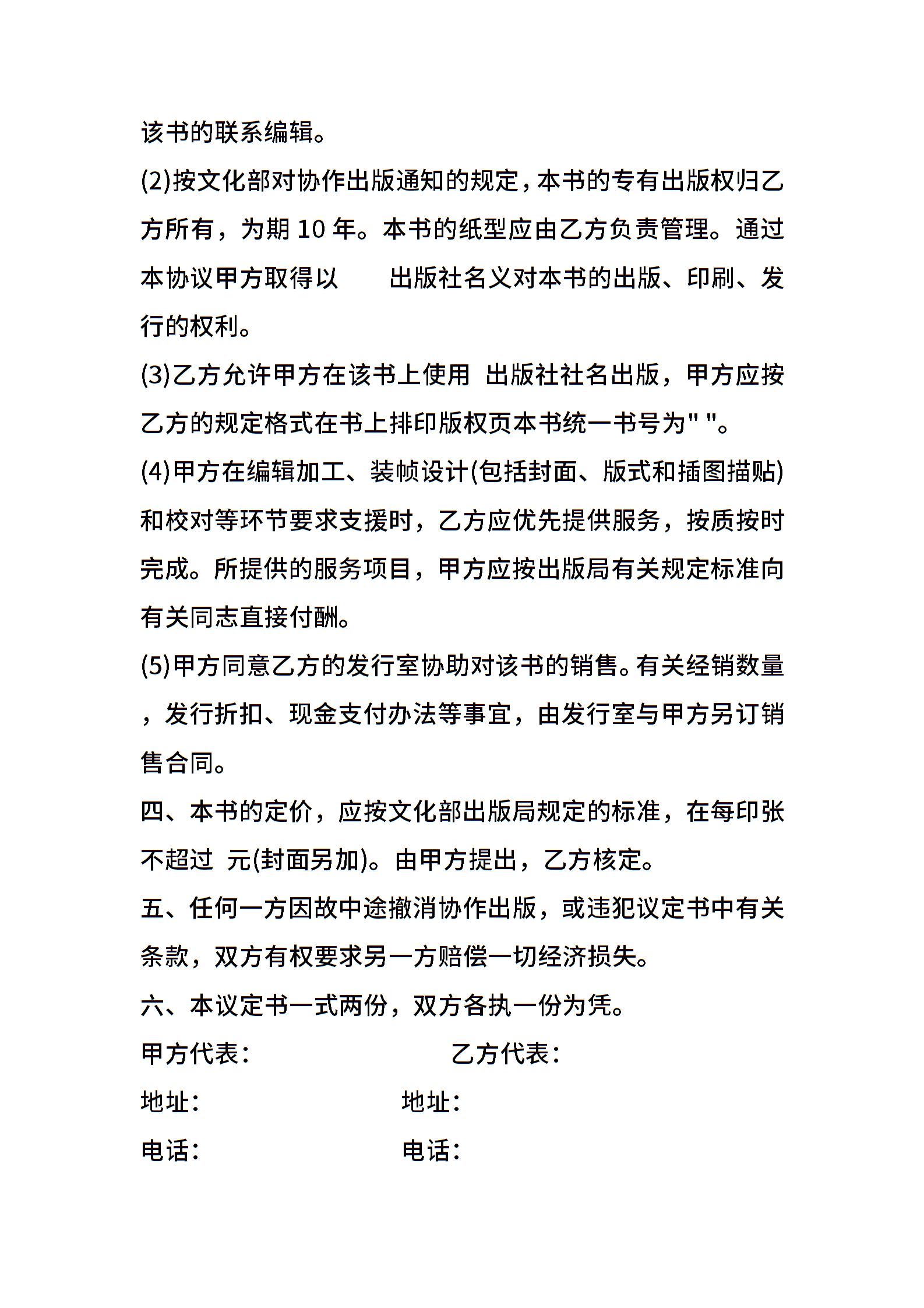 该书的联系编辑。

(2)按文化部对协作出版通知的规定，本书的专有出版权归乙方所有，为期10年。本书的纸型应由乙方负责管理。通过本协议甲方取得以 出版社名义对本书的出版、印刷、发行的权利。

(3)乙方允许甲方在该书上使用 出版社社名出版，甲方应按乙方的规定格式在书上排印版权页本书统一书号为“ ”。

(4)甲方在编辑加工、装帧设计(包括封面、版式和插图描贴)和校对等环节要求支援时，乙方应优先提供服务，按质按时完成。所提供的服务项目，甲方应按出版局有关规定标准向有关同志直接付酬。

(5)甲方同意乙方的发行室协助对该书的销售。有关经销数量，发行折扣、现金支付办法等事宜，由发行室与甲方另订销售合同。

四、本书的定价，应按文化部出版局规定的标准，在每印张不超过 元(封面另加)。由甲方提出，乙方核定。

五、任何一方因故中途撤消协作出版，或违犯议定书中有关条款，双方有权要求另一方赔偿一切经济损失。

六、本议定书一式两份，双方各执一份为凭。

甲方代表： 乙方代表：

地址： 地址：

电话： 电话：